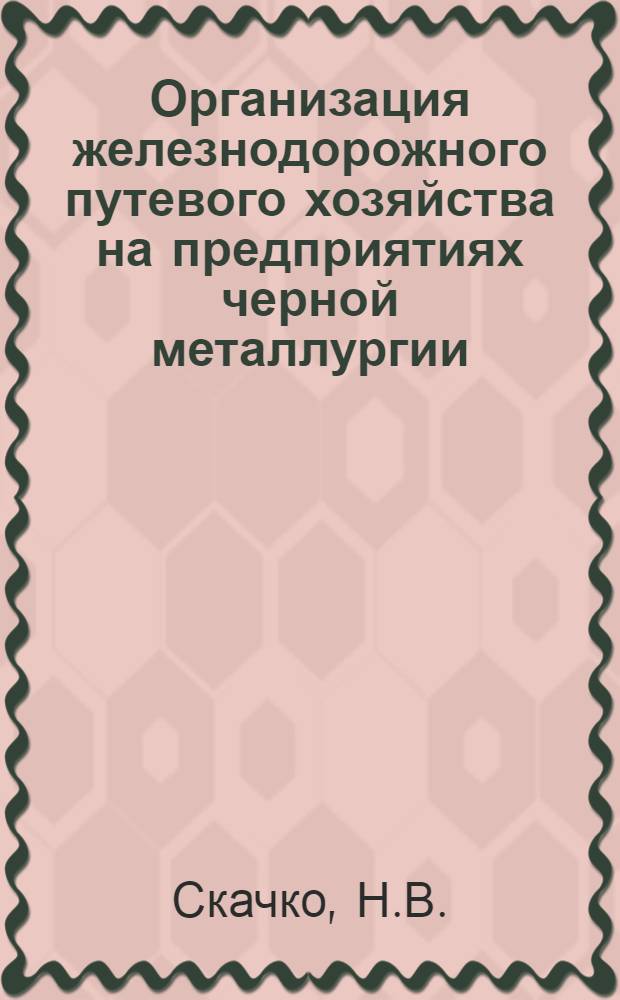 Организация железнодорожного путевого хозяйства на предприятиях черной металлургии

Скачко, Н.В.